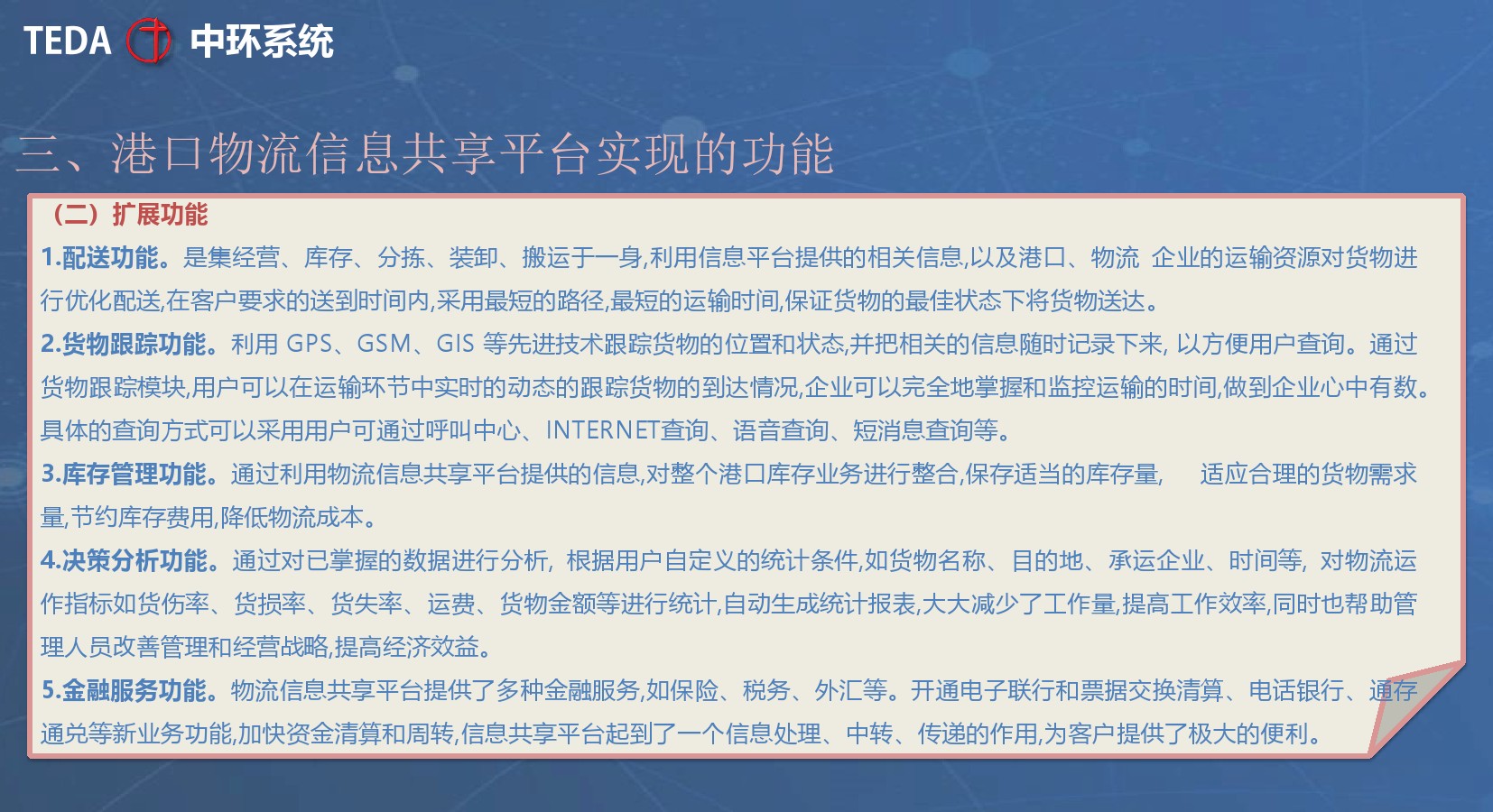 TEDA 中环系统

三、港口物流信息共享平台实现的功能

（二）扩展功能

1.配送功能。是集经营、库存、分拣、装卸、搬运于一身,利用信息平台提供的相关信息,以及港口、物流 企业的运输资源对货物进行优化配送,在客户要求的送到时间内,采用最短的路径,最短的运输时间,保证货物的最佳状态下将货物送达。

2.货物跟踪功能。利用 GPS、GSM、GIS 等先进技术跟踪货物的位置和状态,并把相关的信息随时记录下来, 以方便用户查询。通过货物跟踪模块,用户可以在运输环节中实时的动态的跟踪货物的到达情况,企业可以完全地掌握和监控运输的时间,做到企业心中有数。具体的查询方式可以采用用户可通过呼叫中心、INTERNET查询、语音查询、短消息查询等。

3.库存管理功能。通过利用物流信息共享平台提供的信息,对整个港口库存业务进行整合,保存适当的库存量, 适应合理的货物需求量,节约库存费用,降低物流成本。

4.决策分析功能。通过对已掌握的数据进行分析, 根据用户自定义的统计条件,如货物名称、目的地、承运企业、时间等, 对物流运作指标如货伤率、货损率、货失率、运费、货物金额等进行统计,自动生成统计报表,大大减少了工作量,提高工作效率,同时也帮助管理人员改善管理和经营战略,提高经济效益。

5.金融服务功能。物流信息共享平台提供了多种金融服务,如保险、税务、外汇等。开通电子联行和票据交换清算、电话银行、通存通兑等新业务功能,加快资金清算和周转,信息共享平台起到了一个信息处理、中转、传递的作用,为客户提供了极大的便利。